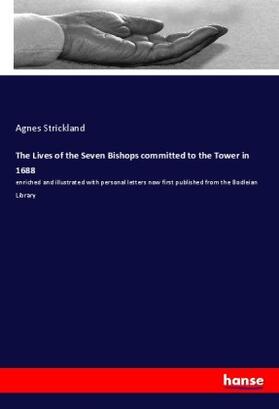 Agnes Strickland

The Lives of the Seven Bishops committed to the Tower in 1688

enriched and illustrated with personal letters now first published from the Bodleian Library

hanse